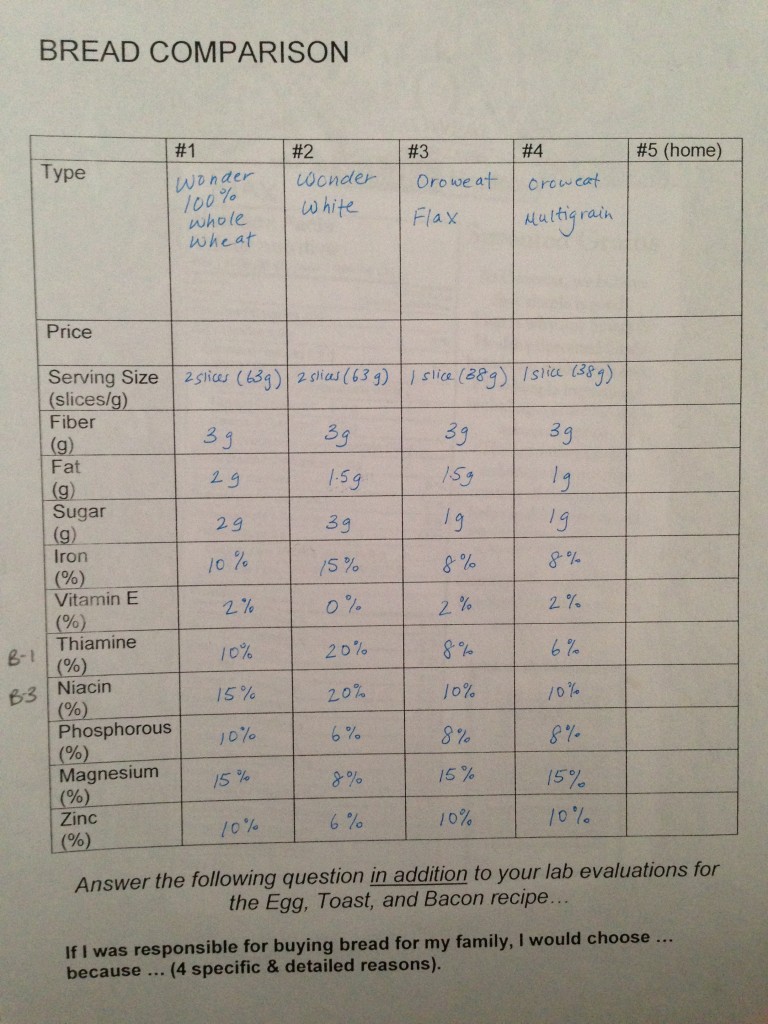 BREAD COMPARISON

| | #1 | #2 | #3 | #4 | #5 (home) |
|---|---|---|---|---|---|
| Type | Wonder 100% whole wheat | Wonder White | Oroweat Flax | Oroweat Multigrain | |
| Price | | | | | |
| Serving Size (slices/g) | 2 slices (63g) | 2 slices (63g) | 1 slice (38g) | 1 slice (38g) | |
| Fiber (g) | 3g | 3g | 3g | 3g | |
| Fat (g) | 2g | 1.5g | 1.5g | 1g | |
| Sugar (g) | 2g | 3g | 1g | 1g | |
| Iron (%) | 10% | 15% | 8% | 8% | |
| Vitamin E (%) | 2% | 0% | 2% | 2% | |
| B-1 Thiamine (%) | 10% | 20% | 8% | 6% | |
| B3 Niacin (%) | 15% | 20% | 10% | 10% | |
| Phosphorous (%) | 10% | 6% | 8% | 8% | |
| Magnesium (%) | 15% | 8% | 15% | 15% | |
| Zinc (%) | 10% | 6% | 10% | 10% | |

Answer the following question in addition to your lab evaluations for the Egg, Toast, and Bacon recipe…

If I was responsible for buying bread for my family, I would choose … because … (4 specific & detailed reasons).